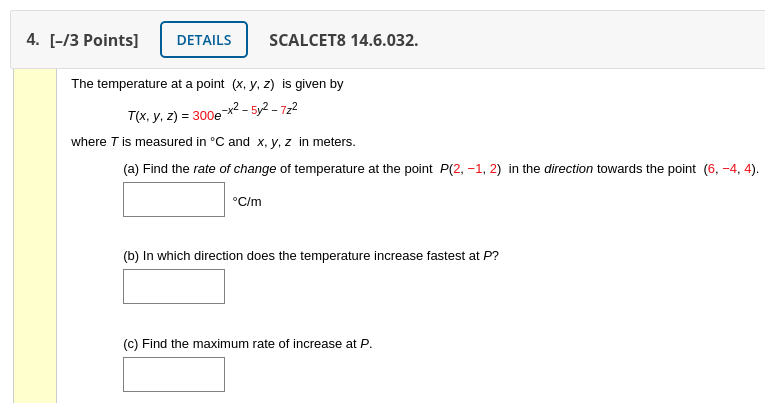 4. [–/3 Points] DETAILS SCALCET8 14.6.032.

The temperature at a point $(x, y, z)$ is given by

$T(x, y, z) = 300e^{-x^2 - 5y^2 - 7z^2}$

where $T$ is measured in °C and $x, y, z$ in meters.

(a) Find the rate of change of temperature at the point $P(2, -1, 2)$ in the direction towards the point $(6, -4, 4)$.

°C/m

(b) In which direction does the temperature increase fastest at $P$?

(c) Find the maximum rate of increase at $P$.